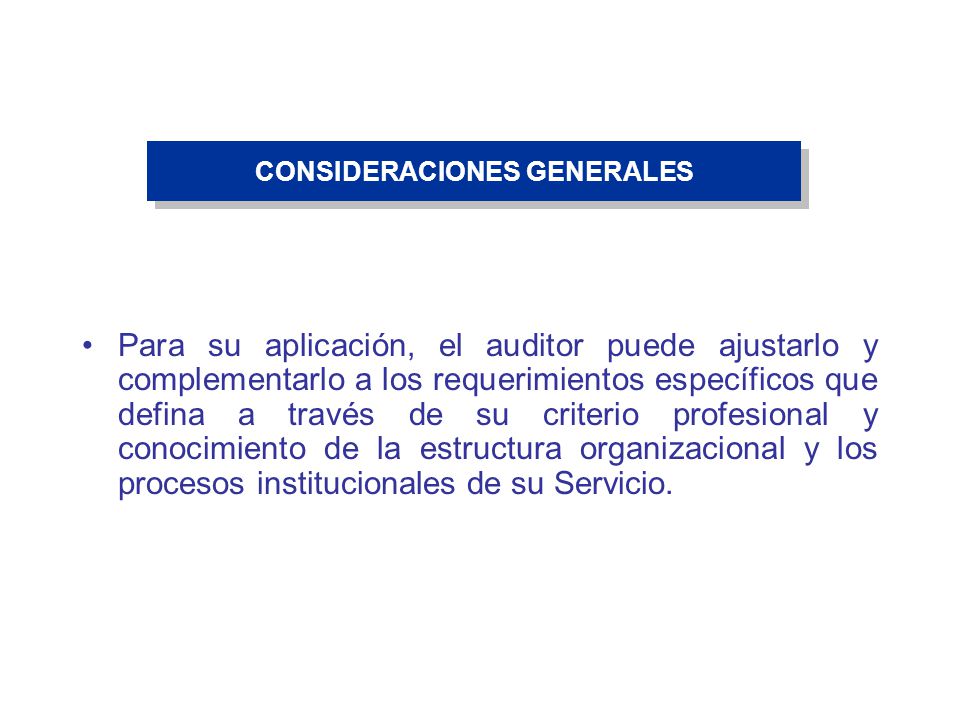 CONSIDERACIONES GENERALES

• Para su aplicación, el auditor puede ajustarlo y complementarlo a los requerimientos específicos que defina a través de su criterio profesional y conocimiento de la estructura organizacional y los procesos institucionales de su Servicio.